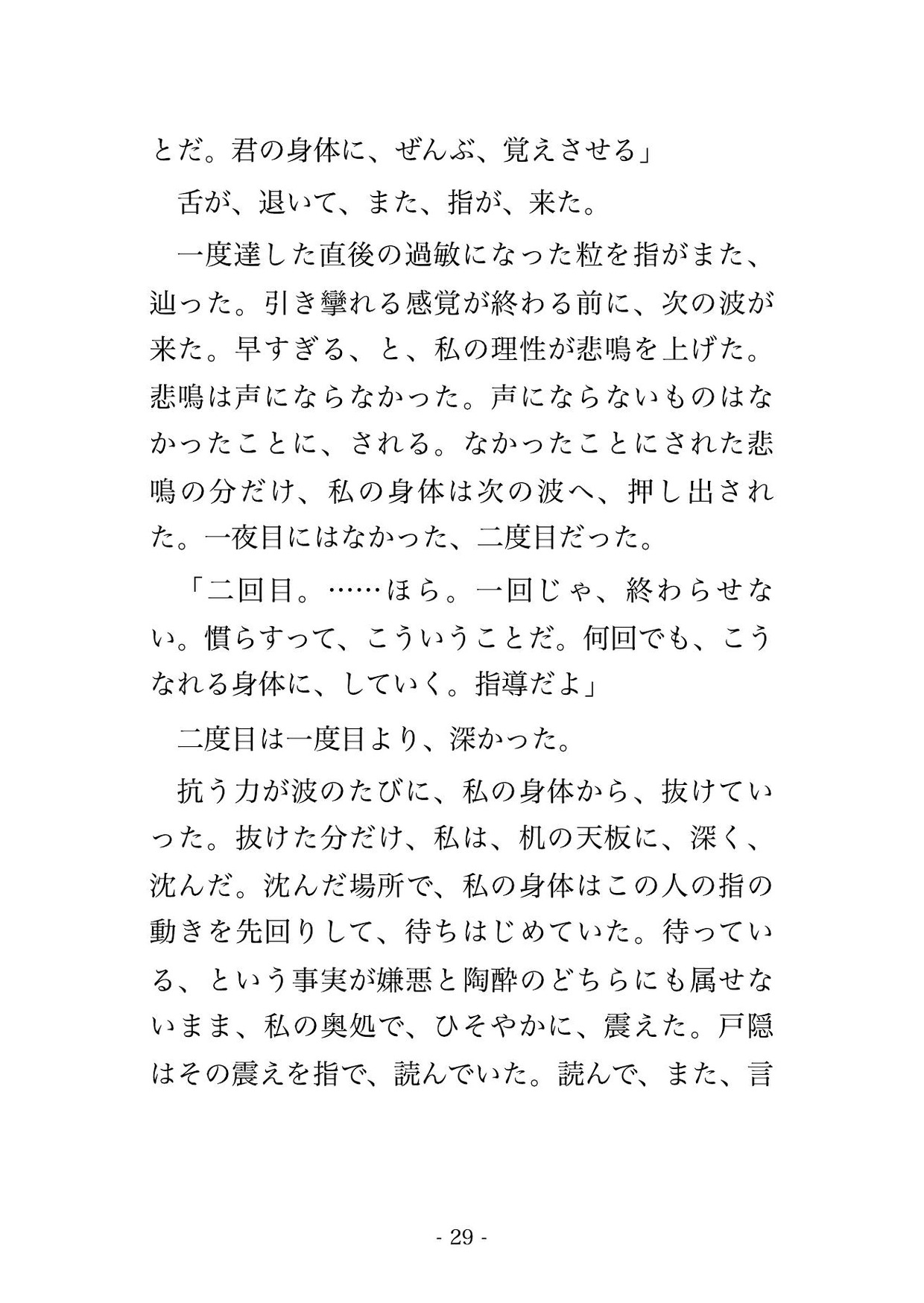 とだ。君の身体に、ぜんぶ、覚えさせる」

舌が、退いて、また、指が、来た。

一度達した直後の過敏になった粒を指がまた、辿った。引き攣れる感覚が終わる前に、次の波が来た。早すぎる、と、私の理性が悲鳴を上げた。悲鳴は声にならなかった。声にならないものはなかったことに、される。なかったことにされた悲鳴の分だけ、私の身体は次の波へ、押し出された。一夜目にはなかった、二度目だった。

「二回目。……ほら。一回じゃ、終わらせない。慣らすって、こういうことだ。何回でも、こうなれる身体に、していく。指導だよ」

二度目は一度目より、深かった。

抗う力が波のたびに、私の身体から、抜けていった。抜けた分だけ、私は、机の天板に、深く、沈んだ。沈んだ場所で、私の身体はこの人の指の動きを先回りして、待ちはじめていた。待っている、という事実が嫌悪と陶酔のどちらにも属せないまま、私の奥処で、ひそやかに、震えた。戸隠はその震えを指で、読んでいた。読んで、また、言

- 29 -